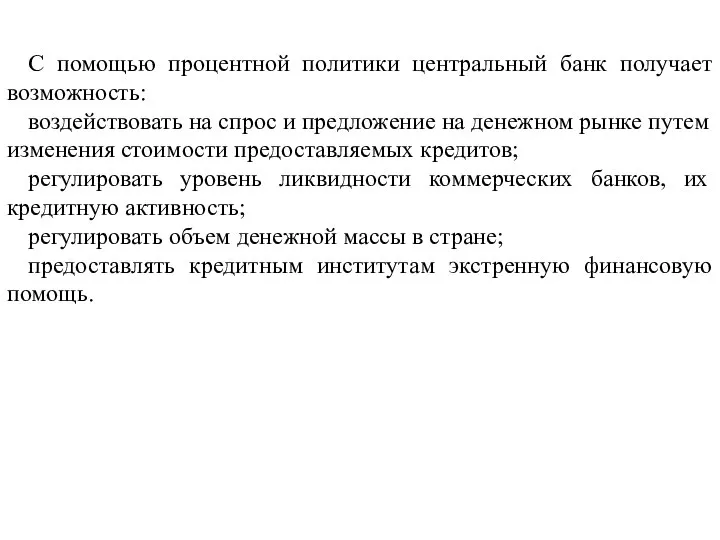 С помощью процентной политики центральный банк получает возможность:

воздействовать на спрос и предложение на денежном рынке путем изменения стоимости предоставляемых кредитов;

регулировать уровень ликвидности коммерческих банков, их кредитную активность;

регулировать объем денежной массы в стране;

предоставлять кредитным институтам экстренную финансовую помощь.